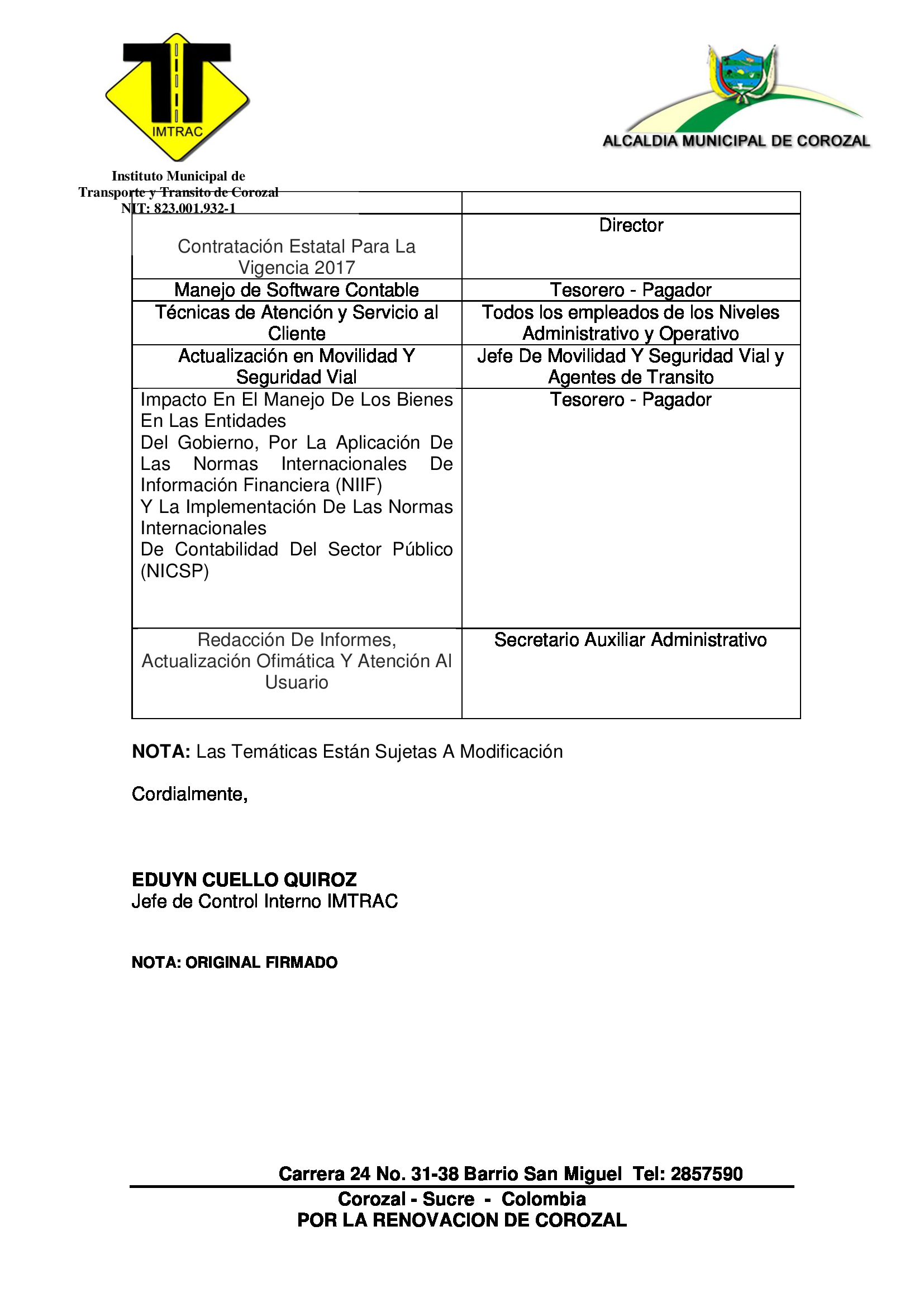 IMTRAC

Instituto Municipal de Transporte y Transito de Corozal
NIT: 823.001.932-1

ALCALDIA MUNICIPAL DE COROZAL

| | |
|---|---|
| Contratación Estatal Para La Vigencia 2017 | Director |
| Manejo de Software Contable | Tesorero - Pagador |
| Técnicas de Atención y Servicio al Cliente | Todos los empleados de los Niveles Administrativo y Operativo |
| Actualización en Movilidad Y Seguridad Vial | Jefe De Movilidad Y Seguridad Vial y Agentes de Transito |
| Impacto En El Manejo De Los Bienes En Las Entidades Del Gobierno, Por La Aplicación De Las Normas Internacionales De Información Financiera (NIIF) Y La Implementación De Las Normas Internacionales De Contabilidad Del Sector Público (NICSP) | Tesorero - Pagador |
| Redacción De Informes, Actualización Ofimática Y Atención Al Usuario | Secretario Auxiliar Administrativo |

NOTA: Las Temáticas Están Sujetas A Modificación

Cordialmente,

EDUYN CUELLO QUIROZ
Jefe de Control Interno IMTRAC

NOTA: ORIGINAL FIRMADO

Carrera 24 No. 31-38 Barrio San Miguel Tel: 2857590
Corozal - Sucre - Colombia
POR LA RENOVACION DE COROZAL